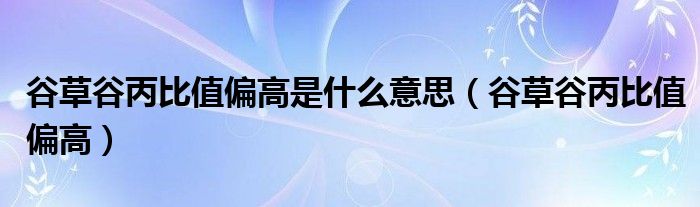 谷草谷丙比值偏高是什么意思（谷草谷丙比值偏高）